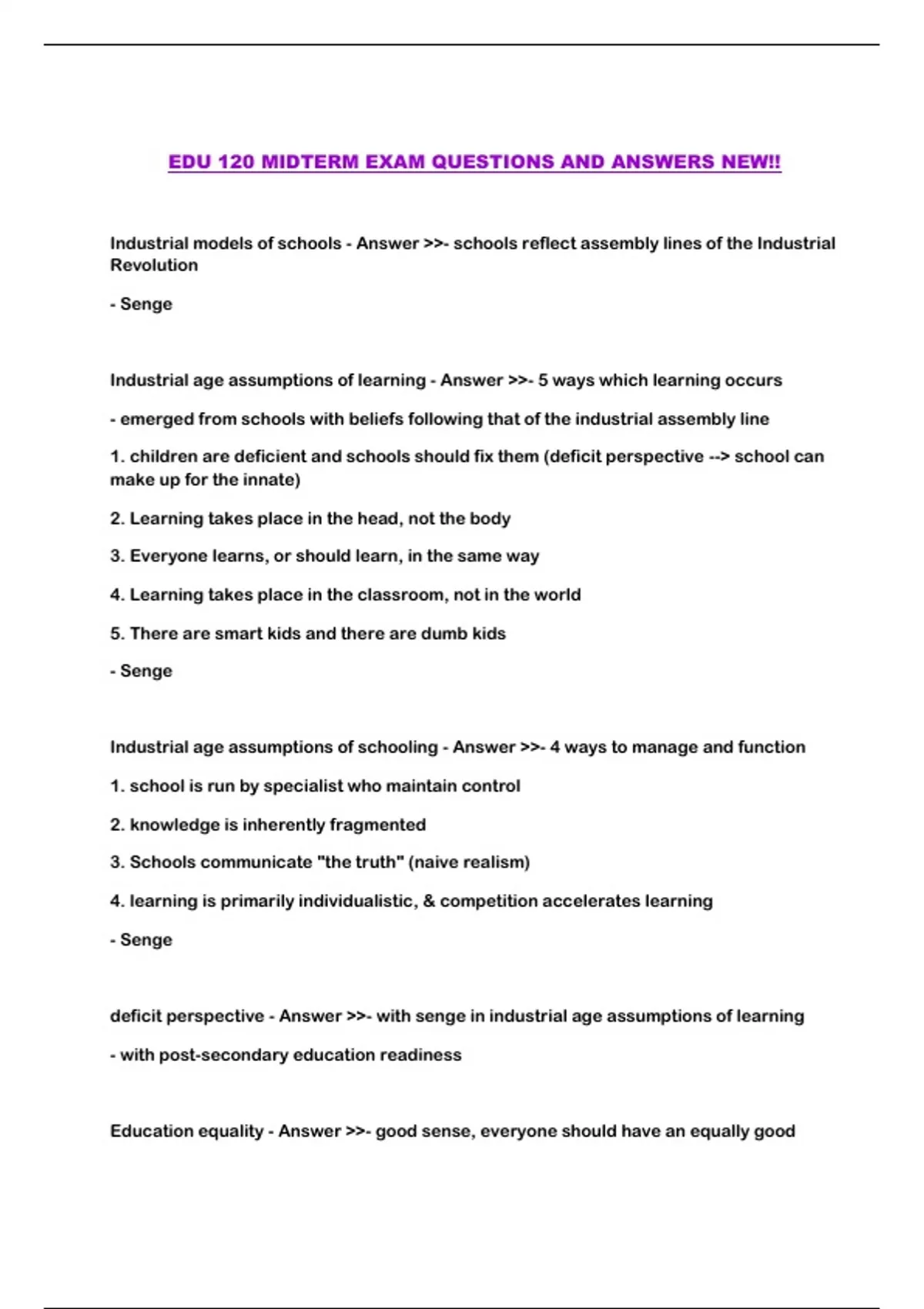 EDU 120 MIDTERM EXAM QUESTIONS AND ANSWERS NEW!!

Industrial models of schools - Answer >>- schools reflect assembly lines of the Industrial Revolution

- Senge

Industrial age assumptions of learning - Answer >>- 5 ways which learning occurs

- emerged from schools with beliefs following that of the industrial assembly line

1. children are deficient and schools should fix them (deficit perspective --> school can make up for the innate)

2. Learning takes place in the head, not the body

3. Everyone learns, or should learn, in the same way

4. Learning takes place in the classroom, not in the world

5. There are smart kids and there are dumb kids

- Senge

Industrial age assumptions of schooling - Answer >>- 4 ways to manage and function

1. school is run by specialist who maintain control

2. knowledge is inherently fragmented

3. Schools communicate "the truth" (naive realism)

4. learning is primarily individualistic, & competition accelerates learning

- Senge

deficit perspective - Answer >>- with senge in industrial age assumptions of learning

- with post-secondary education readiness

Education equality - Answer >>- good sense, everyone should have an equally good